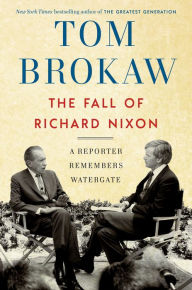 New York Times bestselling author of THE GREATEST GENERATION

TOM BROKAW

THE FALL OF RICHARD NIXON

A REPORTER REMEMBERS WATERGATE